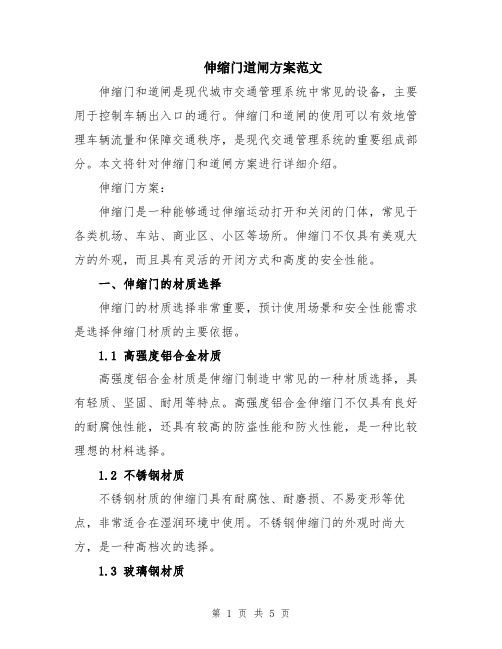 伸缩门道闸方案范文

伸缩门和道闸是现代城市交通管理系统中常见的设备，主要用于控制车辆出入口的通行。伸缩门和道闸的使用可以有效地管理车辆流量和保障交通秩序，是现代交通管理系统的重要组成部分。本文将针对伸缩门和道闸方案进行详细介绍。

伸缩门方案：

伸缩门是一种能够通过伸缩运动打开和关闭的门体，常见于各类机场、车站、商业区、小区等场所。伸缩门不仅具有美观大方的外观，而且具有灵活的开闭方式和高度的安全性能。

一、伸缩门的材质选择

伸缩门的材质选择非常重要，预计使用场景和安全性能需求是选择伸缩门材质的主要依据。

1.1 高强度铝合金材质

高强度铝合金材质是伸缩门制造中常见的一种材质选择，具有轻质、坚固、耐用等特点。高强度铝合金伸缩门不仅具有良好的耐腐蚀性能，还具有较高的防盗性能和防火性能，是一种比较理想的材料选择。

1.2 不锈钢材质

不锈钢材质的伸缩门具有耐腐蚀、耐磨损、不易变形等优点，非常适合在湿润环境中使用。不锈钢伸缩门的外观时尚大方，是一种高档次的选择。

1.3 玻璃钢材质

第 1 页 共 5 页